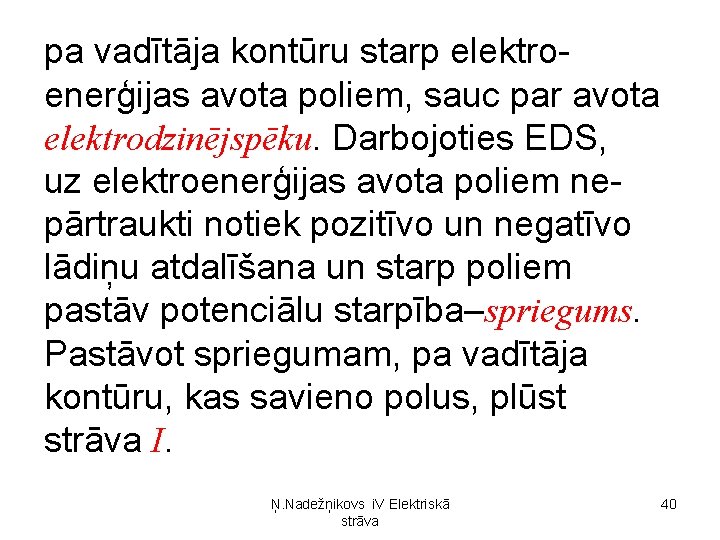 pa vadītāja kontūru starp elektroenerģijas avota poliem, sauc par avota elektrodzinējspēku. Darbojoties EDS, uz elektroenerģijas avota poliem nepārtraukti notiek pozitīvo un negatīvo lādiņu atdalīšana un starp poliem pastāv potenciālu starpība–spriegums. Pastāvot spriegumam, pa vadītāja kontūru, kas savieno polus, plūst strāva $I$.

Ņ.Nadežņikovs iV Elektriskā strāva

40